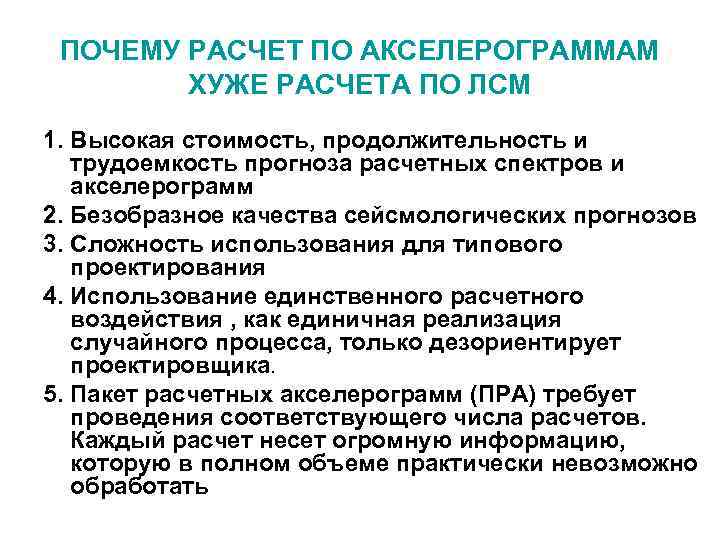 ПОЧЕМУ РАСЧЕТ ПО АКСЕЛЕРОГРАММАМ ХУЖЕ РАСЧЕТА ПО ЛСМ

1. Высокая стоимость, продолжительность и трудоемкость прогноза расчетных спектров и акселерограмм

2. Безобразное качества сейсмологических прогнозов

3. Сложность использования для типового проектирования

4. Использование единственного расчетного воздействия , как единичная реализация случайного процесса, только дезориентирует проектировщика.

5. Пакет расчетных акселерограмм (ПРА) требует проведения соответствующего числа расчетов. Каждый расчет несет огромную информацию, которую в полном объеме практически невозможно обработать